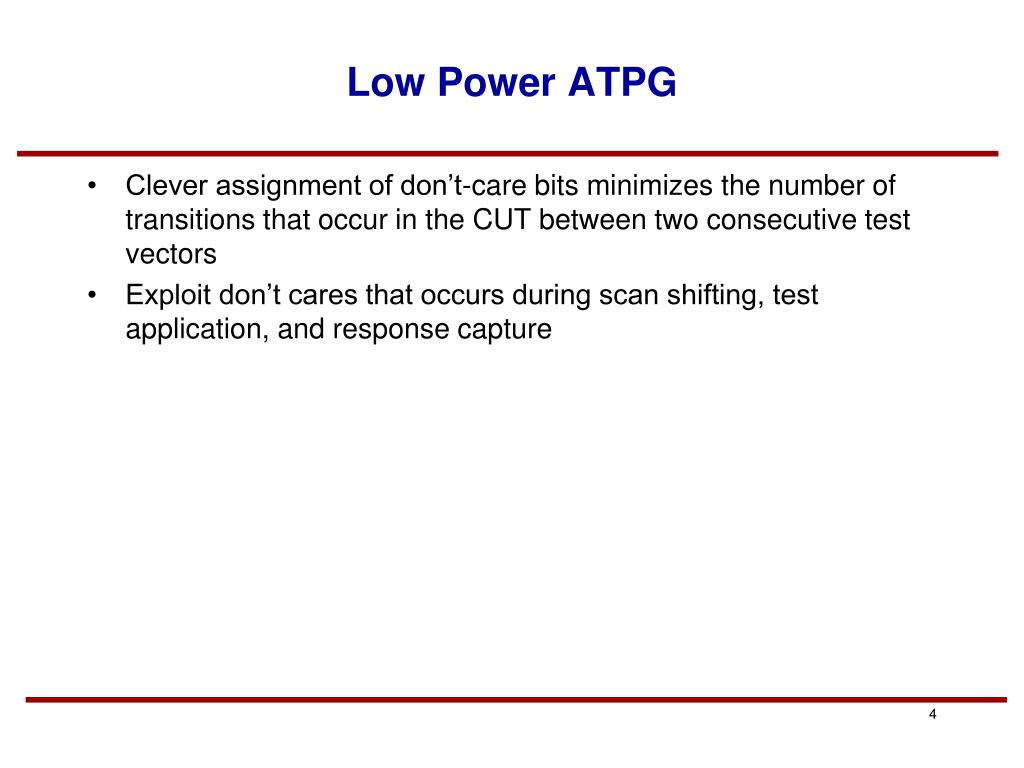 Low Power ATPG

• Clever assignment of don’t-care bits minimizes the number of transitions that occur in the CUT between two consecutive test vectors
• Exploit don’t cares that occurs during scan shifting, test application, and response capture

4